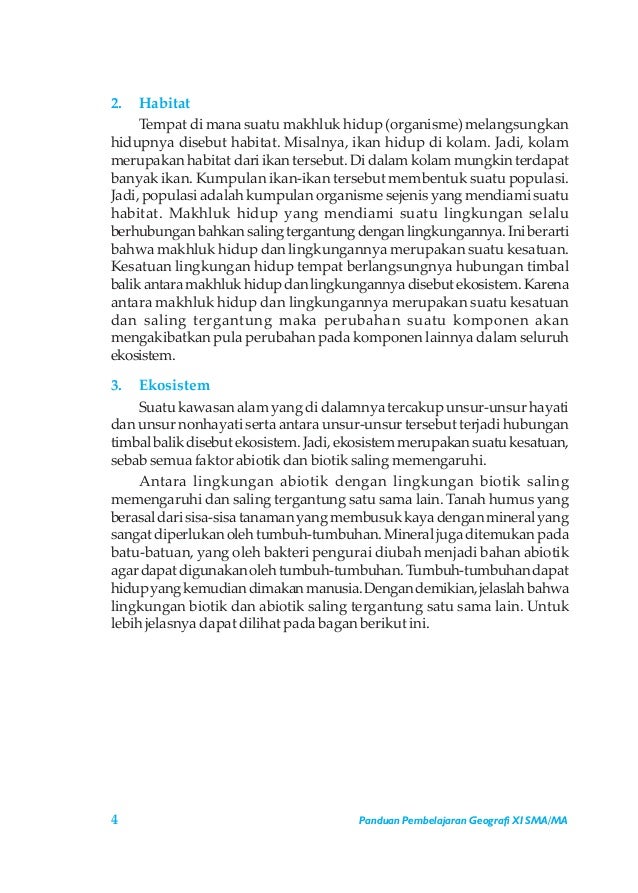 2. Habitat

Tempat di mana suatu makhluk hidup (organisme) melangsungkan hidupnya disebut habitat. Misalnya, ikan hidup di kolam. Jadi, kolam merupakan habitat dari ikan tersebut. Di dalam kolam mungkin terdapat banyak ikan. Kumpulan ikan-ikan tersebut membentuk suatu populasi. Jadi, populasi adalah kumpulan organisme sejenis yang mendiami suatu habitat. Makhluk hidup yang mendiami suatu lingkungan selalu berhubungan bahkan saling tergantung dengan lingkungannya. Ini berarti bahwa makhluk hidup dan lingkungannya merupakan suatu kesatuan. Kesatuan lingkungan hidup tempat berlangsungnya hubungan timbal balik antara makhluk hidup dan lingkungannya disebut ekosistem. Karena antara makhluk hidup dan lingkungannya merupakan suatu kesatuan dan saling tergantung maka perubahan suatu komponen akan mengakibatkan pula perubahan pada komponen lainnya dalam seluruh ekosistem.

3. Ekosistem

Suatu kawasan alam yang di dalamnya tercakup unsur-unsur hayati dan unsur nonhayati serta antara unsur-unsur tersebut terjadi hubungan timbal balik disebut ekosistem. Jadi, ekosistem merupakan suatu kesatuan, sebab semua faktor abiotik dan biotik saling memengaruhi.

Antara lingkungan abiotik dengan lingkungan biotik saling memengaruhi dan saling tergantung satu sama lain. Tanah humus yang berasal dari sisa-sisa tanaman yang membusuk kaya dengan mineral yang sangat diperlukan oleh tumbuh-tumbuhan. Mineral juga ditemukan pada batu-batuan, yang oleh bakteri pengurai diubah menjadi bahan abiotik agar dapat digunakan oleh tumbuh-tumbuhan. Tumbuh-tumbuhan dapat hidup yang kemudian dimakan manusia. Dengan demikian, jelaslah bahwa lingkungan biotik dan abiotik saling tergantung satu sama lain. Untuk lebih jelasnya dapat dilihat pada bagan berikut ini.

4 Panduan Pembelajaran Geografi XI SMA/MA